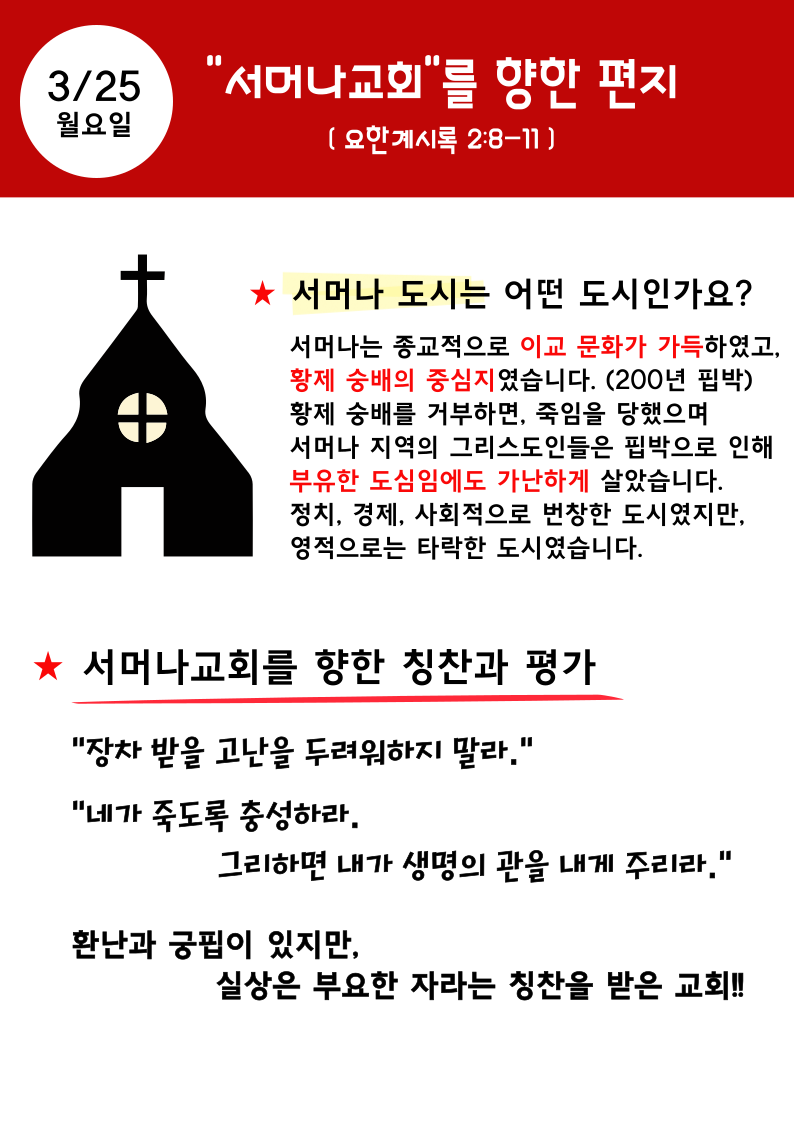 3/25
월요일

"서머나교회"를 향한 편지

( 요한계시록 2:8-11 )

★ 서머나 도시는 어떤 도시인가요?

서머나는 종교적으로 이교 문화가 가득하였고, 황제 숭배의 중심지였습니다. (200년 핍박) 황제 숭배를 거부하면, 죽임을 당했으며 서머나 지역의 그리스도인들은 핍박으로 인해 부유한 도심임에도 가난하게 살았습니다. 정치, 경제, 사회적으로 번창한 도시였지만, 영적으로는 타락한 도시였습니다.

★ 서머나교회를 향한 칭찬과 평가

"장차 받을 고난을 두려워하지 말라."

"네가 죽도록 충성하라.
그리하면 내가 생명의 관을 내게 주리라."

환난과 궁핍이 있지만,
실상은 부요한 자라는 칭찬을 받은 교회!!